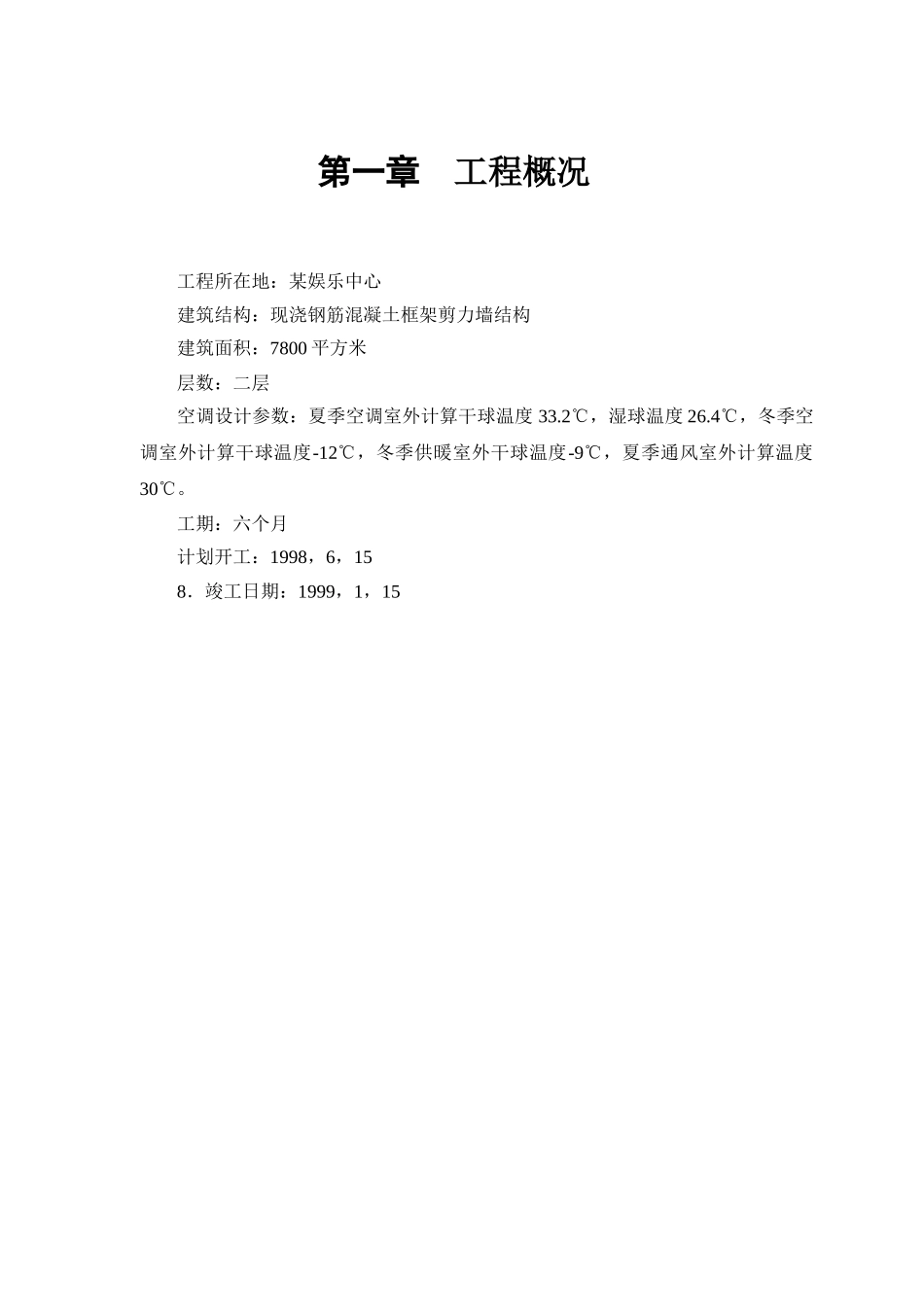 第一章　工程概况

工程所在地：某娱乐中心

建筑结构：现浇钢筋混凝土框架剪力墙结构

建筑面积：7800 平方米

层数：二层

空调设计参数：夏季空调室外计算干球温度 33.2℃，湿球温度 26.4℃，冬季空调室外计算干球温度-12℃，冬季供暖室外干球温度-9℃，夏季通风室外计算温度 30℃。

工期：六个月

计划开工：1998，6，15

8．竣工日期：1999，1，15